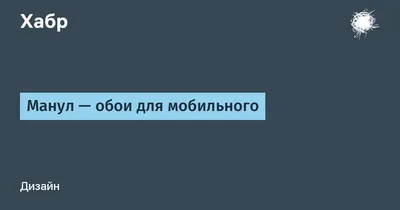 Хабр

Манул — обои для мобильного

Дизайн